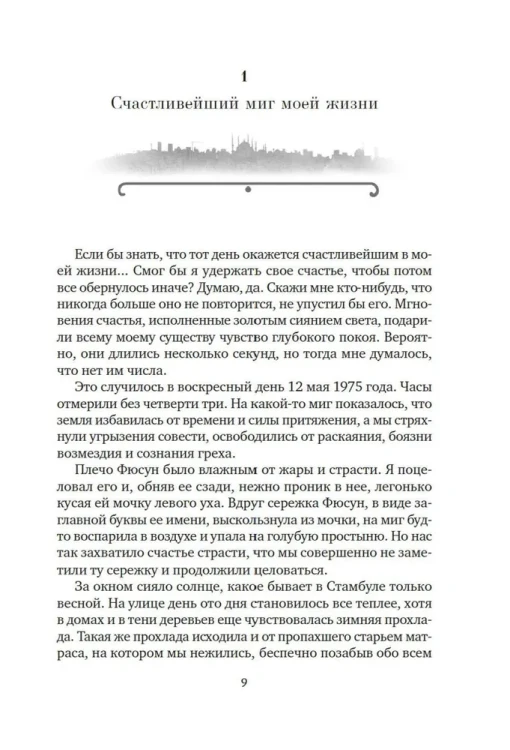 1

Счастливейший миг моей жизни

Если бы знать, что тот день окажется счастливейшим в моей жизни... Смог бы я удержать свое счастье, чтобы потом все обернулось иначе? Думаю, да. Скажи мне кто-нибудь, что никогда больше оно не повторится, не упустил бы его. Мгновения счастья, исполненные золотым сиянием света, подарили всему моему существу чувство глубокого покоя. Вероятно, они длились несколько секунд, но тогда мне думалось, что нет им числа.

Это случилось в воскресный день 12 мая 1975 года. Часы отмерили без четверти три. На какой-то миг показалось, что земля избавилась от времени и силы притяжения, а мы стряхнули угрызения совести, освободились от раскаяния, боязни возмездия и сознания греха.

Плечо Фюсун было влажным от жары и страсти. Я поцеловал его и, обняв ее сзади, нежно проник в нее, легонько кусая ей мочку левого уха. Вдруг сережка Фюсун, в виде заглавной буквы ее имени, выскользнула из мочки, на миг будто воспарила в воздухе и упала на голубую простыню. Но нас так захватило счастье страсти, что мы совершенно не заметили ту сережку и продолжили целоваться.

За окном сияло солнце, какое бывает в Стамбуле только весной. На улице день ото дня становилось все теплее, хотя в домах и в тени деревьев еще чувствовалась зимняя прохлада. Такая же прохлада исходила и от пропахшего старьем матраса, на котором мы нежились, беспечно позабыв обо всем

9